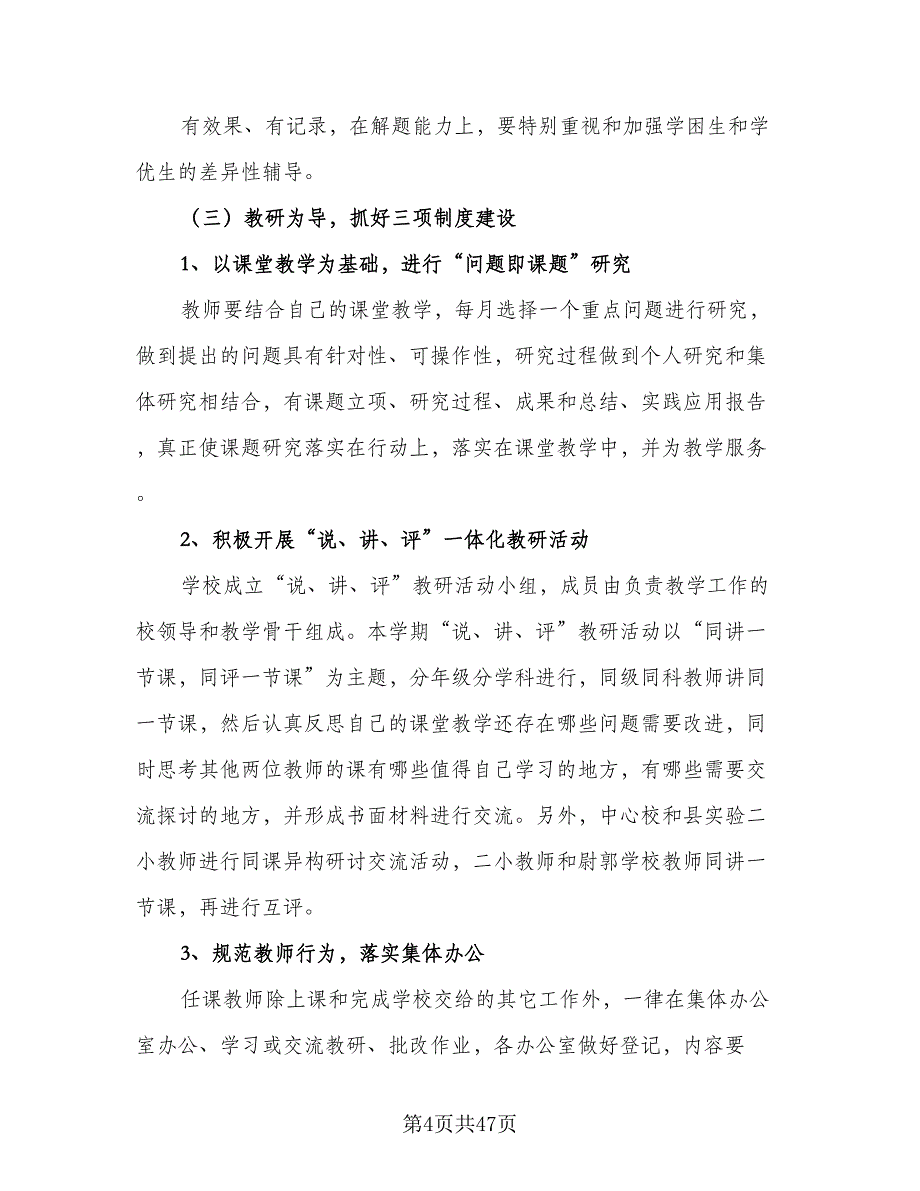 有效果、有记录，在解题能力上，要特别重视和加强学困生和学优生的差异性辅导。

（三）教研为导，抓好三项制度建设

1、以课堂教学为基础，进行“问题即课题”研究

教师要结合自己的课堂教学，每月选择一个重点问题进行研究，做到提出的问题具有针对性、可操作性，研究过程做到个人研究和集体研究相结合，有课题立项、研究过程、成果和总结、实践应用报告，真正使课题研究落实在行动上，落实在课堂教学中，并为教学服务。

2、积极开展“说、讲、评”一体化教研活动

学校成立“说、讲、评”教研活动小组，成员由负责教学工作的校领导和教学骨干组成。本学期“说、讲、评”教研活动以“同讲一节课，同评一节课”为主题，分年级分学科进行，同级同科教师讲同一节课，然后认真反思自己的课堂教学还存在哪些问题需要改进，同时思考其他两位教师的课有哪些值得自己学习的地方，有哪些需要交流探讨的地方，并形成书面材料进行交流。另外，中心校和县实验二小教师进行同课异构研讨交流活动，二小教师和尉郭学校教师同讲一节课，再进行互评。

3、规范教师行为，落实集体办公

任课教师除上课和完成学校交给的其它工作外，一律在集体办公室办公、学习或交流教研、批改作业，各办公室做好登记，内容要

第4页共47页